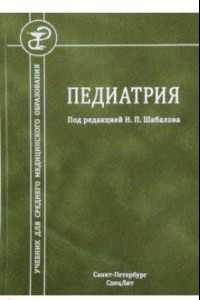 УЧЕБНИК ДЛЯ СРЕДНЕГО МЕДИЦИНСКОГО ОБРАЗОВАНИЯ

ПЕДИАТРИЯ

Под редакцией Н. П. Шабалова

Санкт-Петербург
СпецЛит